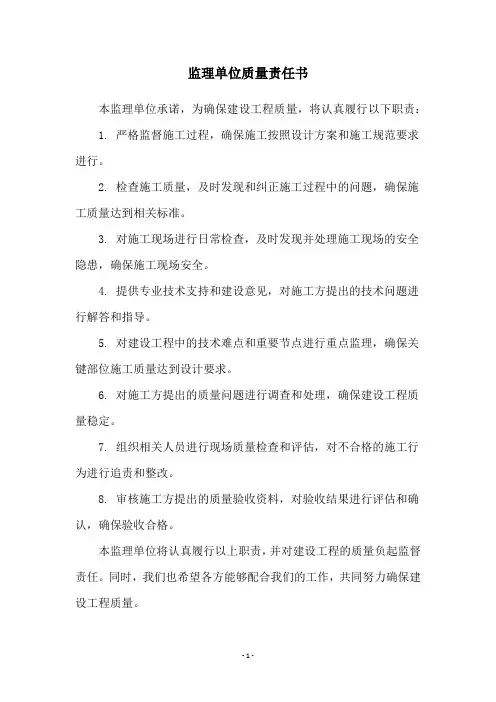 监理单位质量责任书

本监理单位承诺，为确保建设工程质量，将认真履行以下职责：

1. 严格监督施工过程，确保施工按照设计方案和施工规范要求进行。

2. 检查施工质量，及时发现和纠正施工过程中的问题，确保施工质量达到相关标准。

3. 对施工现场进行日常检查，及时发现并处理施工现场的安全隐患，确保施工现场安全。

4. 提供专业技术支持和建设意见，对施工方提出的技术问题进行解答和指导。

5. 对建设工程中的技术难点和重要节点进行重点监理，确保关键部位施工质量达到设计要求。

6. 对施工方提出的质量问题进行调查和处理，确保建设工程质量稳定。

7. 组织相关人员进行现场质量检查和评估，对不合格的施工行为进行追责和整改。

8. 审核施工方提出的质量验收资料，对验收结果进行评估和确认，确保验收合格。

本监理单位将认真履行以上职责，并对建设工程的质量负起监督责任。同时，我们也希望各方能够配合我们的工作，共同努力确保建设工程质量。

- 1 -